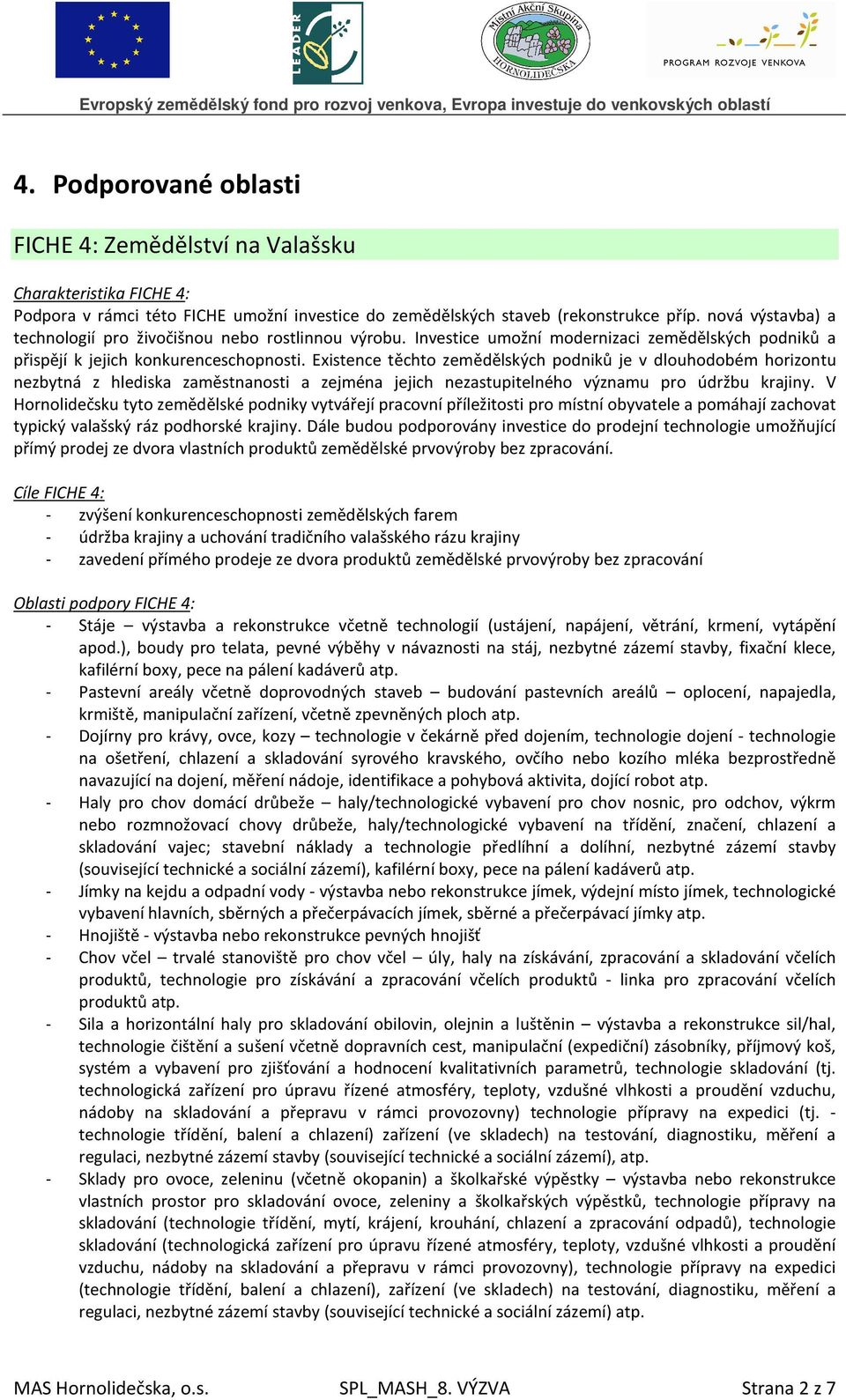 LEADER

Místní Akční Skupina HORNOLIDEČSKA

PROGRAM ROZVOJE VENKOVA

Evropský zemědělský fond pro rozvoj venkova, Evropa investuje do venkovských oblastí

4. Podporované oblasti

FICHE 4: Zemědělství na Valašsku

Charakteristika FICHE 4:
Podpora v rámci této FICHE umožní investice do zemědělských staveb (rekonstrukce příp. nová výstavba) a technologií pro živočišnou nebo rostlinnou výrobu. Investice umožní modernizaci zemědělských podniků a přispějí k jejich konkurenceschopnosti. Existence těchto zemědělských podniků je v dlouhodobém horizontu nezbytná z hlediska zaměstnanosti a zejména jejich nezastupitelného významu pro údržbu krajiny. V Hornolidečsku tyto zemědělské podniky vytvářejí pracovní příležitosti pro místní obyvatele a pomáhají zachovat typický valašský ráz podhorské krajiny. Dále budou podporovány investice do prodejní technologie umožňující přímý prodej ze dvora vlastních produktů zemědělské prvovýroby bez zpracování.

Cíle FICHE 4:
- zvýšení konkurenceschopnosti zemědělských farem
- údržba krajiny a uchování tradičního valašského rázu krajiny
- zavedení přímého prodeje ze dvora produktů zemědělské prvovýroby bez zpracování

Oblasti podpory FICHE 4:
- Stáje – výstavba a rekonstrukce včetně technologií (ustájení, napájení, větrání, krmení, vytápění apod.), boudy pro telata, pevné výběhy v návaznosti na stáj, nezbytné zázemí stavby, fixační klece, kafilérní boxy, pece na pálení kadáverů atp.
- Pastevní areály včetně doprovodných staveb – budování pastevních areálů – oplocení, napajedla, krmiště, manipulační zařízení, včetně zpevněných ploch atp.
- Dojírny pro krávy, ovce, kozy – technologie v čekárně před dojením, technologie dojení - technologie na ošetření, chlazení a skladování syrového kravského, ovčího nebo kozího mléka bezprostředně navazující na dojení, měření nádoje, identifikace a pohybová aktivita, dojící robot atp.
- Haly pro chov domácí drůbeže – haly/technologické vybavení pro chov nosnic, pro odchov, výkrm nebo rozmnožovací chovy drůbeže, haly/technologické vybavení na třídění, značení, chlazení a skladování vajec; stavební náklady a technologie předlíhní a dolíhní, nezbytné zázemí stavby (související technické a sociální zázemí), kafilérní boxy, pece na pálení kadáverů atp.
- Jímky na kejdu a odpadní vody - výstavba nebo rekonstrukce jímek, výdejní místo jímek, technologické vybavení hlavních, sběrných a přečerpávacích jímek, sběrné a přečerpávací jímky atp.
- Hnojiště - výstavba nebo rekonstrukce pevných hnojišť
- Chov včel – trvalé stanoviště pro chov včel – úly, haly na získávání, zpracování a skladování včelích produktů, technologie pro získávání a zpracování včelích produktů - linka pro zpracování včelích produktů atp.
- Sila a horizontální haly pro skladování obilovin, olejnin a luštěnin – výstavba a rekonstrukce sil/hal, technologie čištění a sušení včetně dopravních cest, manipulační (expediční) zásobníky, příjmový koš, systém a vybavení pro zjišťování a hodnocení kvalitativních parametrů, technologie skladování (tj. technologická zařízení pro úpravu řízené atmosféry, teploty, vzdušné vlhkosti a proudění vzduchu, nádoby na skladování a přepravu v rámci provozovny) technologie přípravy na expedici (tj. - technologie třídění, balení a chlazení) zařízení (ve skladech) na testování, diagnostiku, měření a regulaci, nezbytné zázemí stavby (související technické a sociální zázemí), atp.
- Sklady pro ovoce, zeleninu (včetně okopanin) a školkařské výpěstky – výstavba nebo rekonstrukce vlastních prostor pro skladování ovoce, zeleniny a školkařských výpěstků, technologie přípravy na skladování (technologie třídění, mytí, krájení, krouhání, chlazení a zpracování odpadů), technologie skladování (technologická zařízení pro úpravu řízené atmosféry, teploty, vzdušné vlhkosti a proudění vzduchu, nádoby na skladování a přepravu v rámci provozovny), technologie přípravy na expedici (technologie třídění, balení a chlazení), zařízení (ve skladech) na testování, diagnostiku, měření a regulaci, nezbytné zázemí stavby (související technické a sociální zázemí) atp.

MAS Hornolidečska, o.s. SPL_MASH_8. VÝZVA Strana 2 z 7